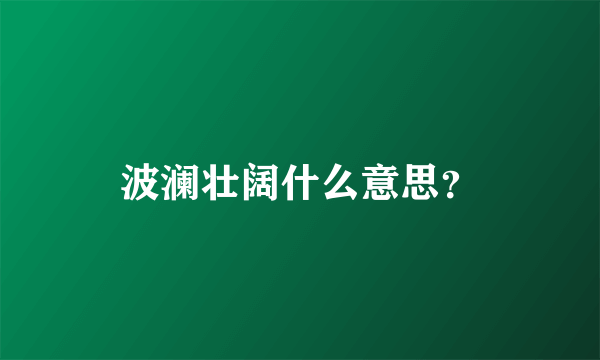 波澜壮阔什么意思？